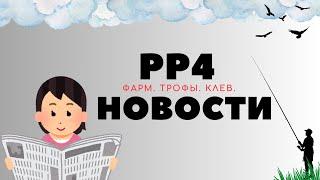 РР4
ФАРМ. ТРОФЫ. КЛЕВ.
НОВОСТИ